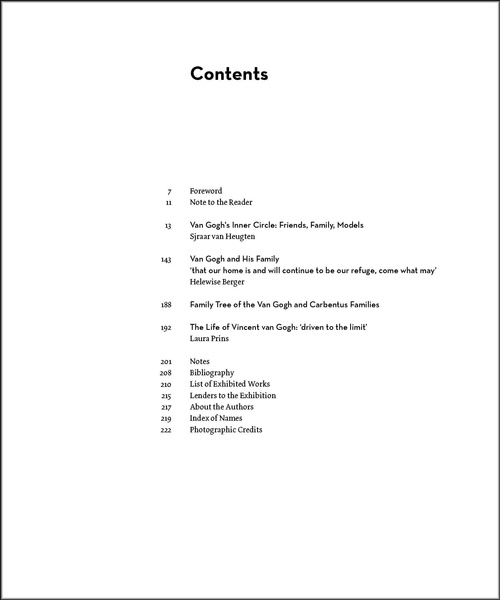 Contents

7 Foreword
11 Note to the Reader

13 Van Gogh's Inner Circle: Friends, Family, Models
Sjraar van Heugten

143 Van Gogh and His Family
'that our home is and will continue to be our refuge, come what may'
Helewise Berger

188 Family Tree of the Van Gogh and Carbentus Families

192 The Life of Vincent van Gogh: 'driven to the limit'
Laura Prins

201 Notes
208 Bibliography
210 List of Exhibited Works
215 Lenders to the Exhibition
217 About the Authors
219 Index of Names
222 Photographic Credits